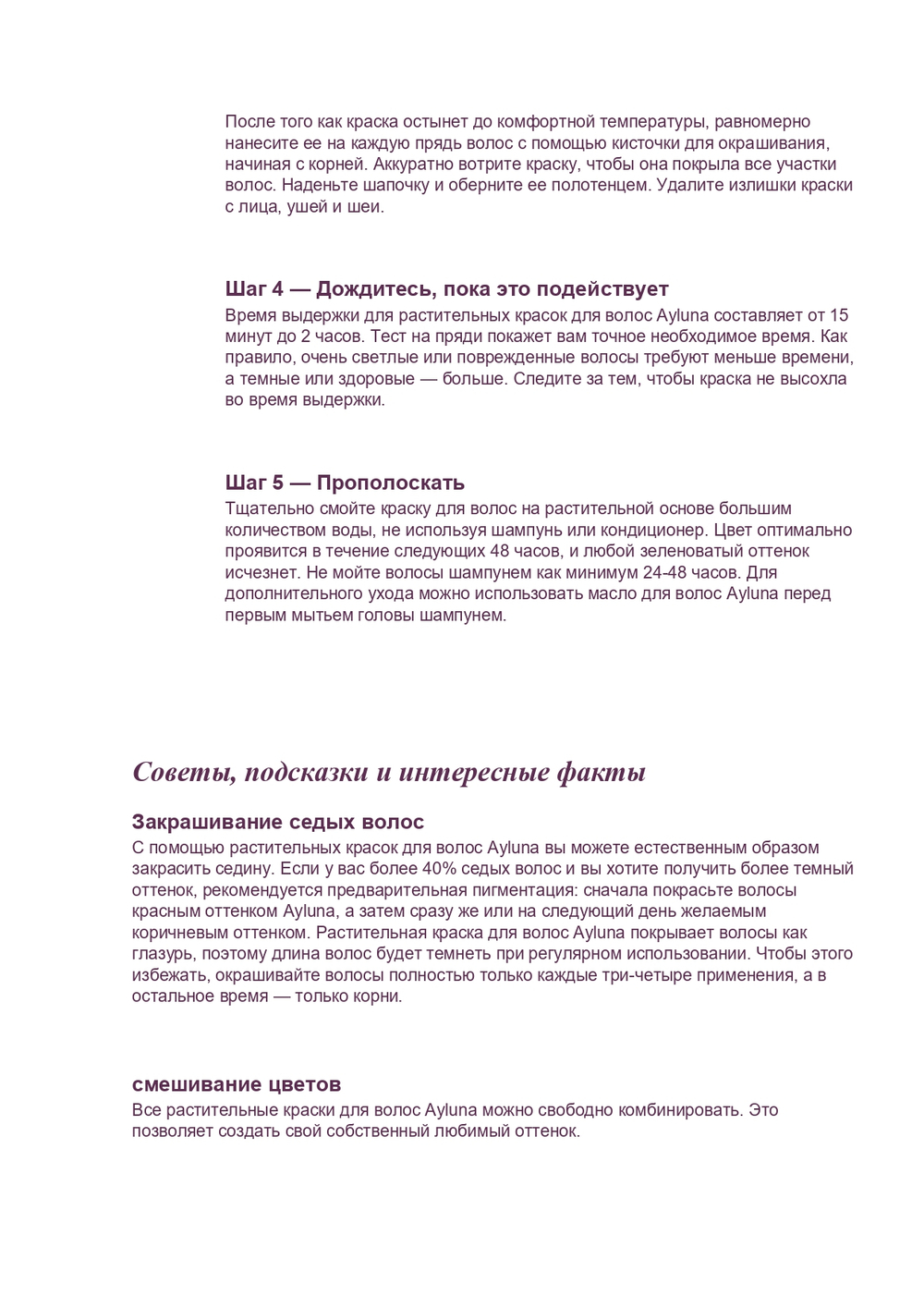 После того как краска остынет до комфортной температуры, равномерно нанесите ее на каждую прядь волос с помощью кисточки для окрашивания, начиная с корней. Аккуратно вотрите краску, чтобы она покрыла все участки волос. Наденьте шапочку и оберните ее полотенцем. Удалите излишки краски с лица, ушей и шеи.

Шаг 4 — Дождитесь, пока это подействует
Время выдержки для растительных красок для волос Ayluna составляет от 15 минут до 2 часов. Тест на пряди покажет вам точное необходимое время. Как правило, очень светлые или поврежденные волосы требуют меньше времени, а темные или здоровые — больше. Следите за тем, чтобы краска не высохла во время выдержки.

Шаг 5 — Прополоскать
Тщательно смойте краску для волос на растительной основе большим количеством воды, не используя шампунь или кондиционер. Цвет оптимально проявится в течение следующих 48 часов, и любой зеленоватый оттенок исчезнет. Не мойте волосы шампунем как минимум 24-48 часов. Для дополнительного ухода можно использовать масло для волос Ayluna перед первым мытьем головы шампунем.

Советы, подсказки и интересные факты

Закрашивание седых волос
С помощью растительных красок для волос Ayluna вы можете естественным образом закрасить седину. Если у вас более 40% седых волос и вы хотите получить более темный оттенок, рекомендуется предварительная пигментация: сначала покрасьте волосы красным оттенком Ayluna, а затем сразу же или на следующий день желаемым коричневым оттенком. Растительная краска для волос Ayluna покрывает волосы как глазурь, поэтому длина волос будет темнеть при регулярном использовании. Чтобы этого избежать, окрашивайте волосы полностью только каждые три-четыре применения, а в остальное время — только корни.

смешивание цветов
Все растительные краски для волос Ayluna можно свободно комбинировать. Это позволяет создать свой собственный любимый оттенок.